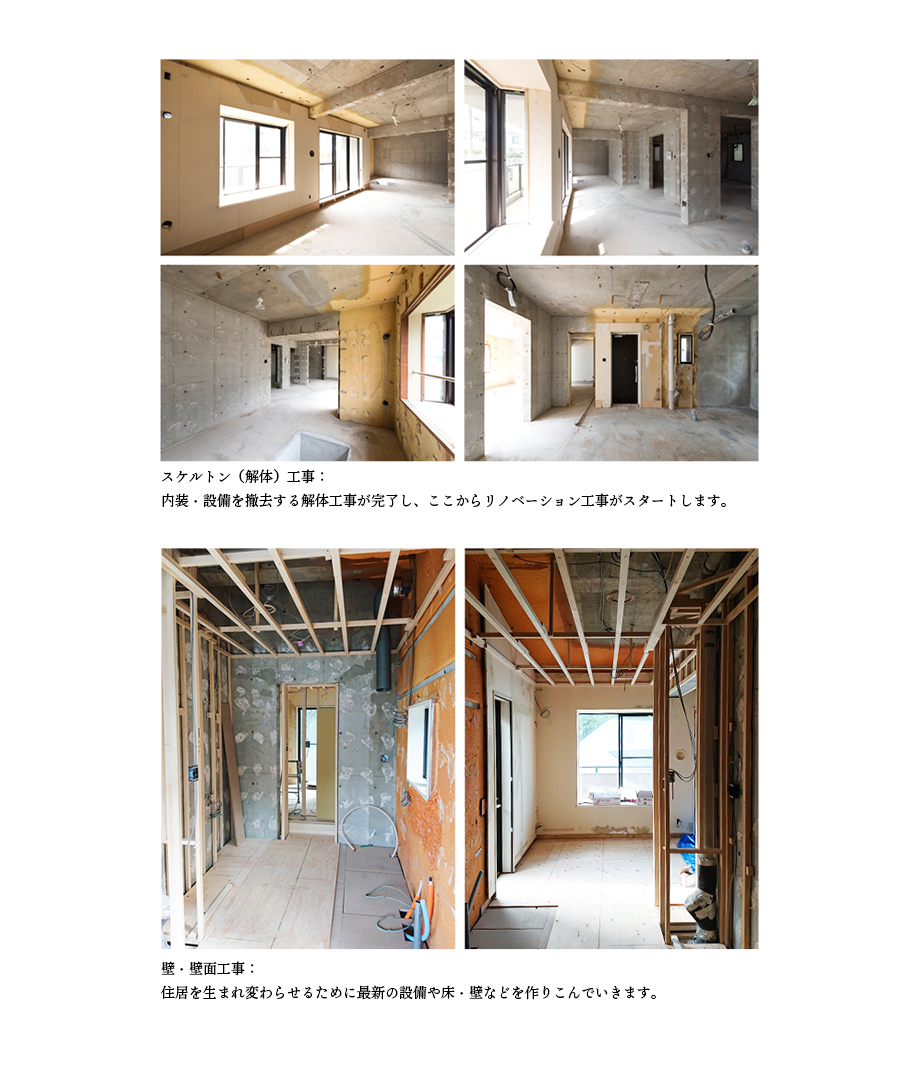 スケルトン（解体）工事：
内装・設備を撤去する解体工事が完了し、ここからリノベーション工事がスタートします。

壁・壁面工事：
住居を生まれ変わらせるために最新の設備や床・壁などを作りこんでいきます。